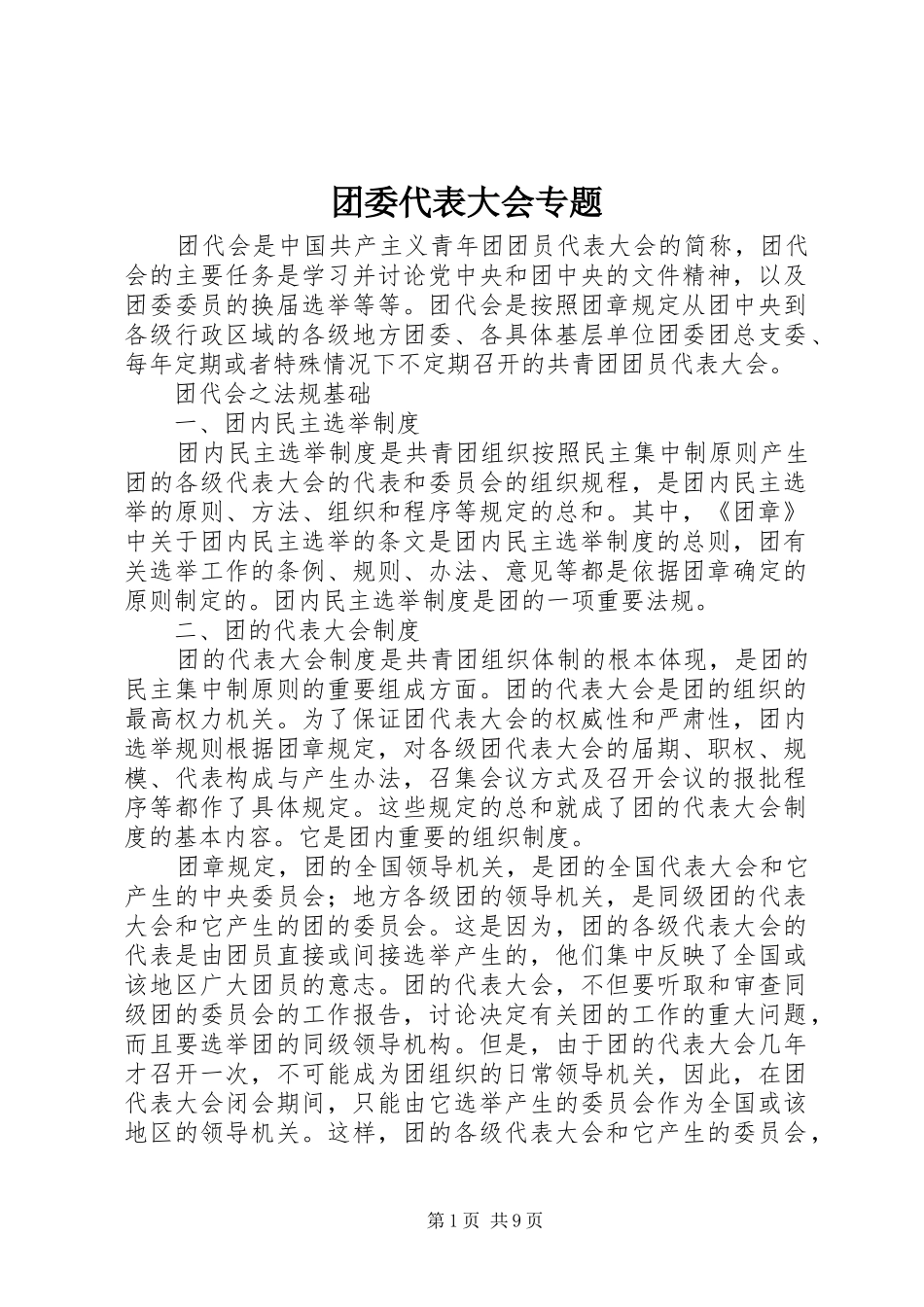 团委代表大会专题

团代会是中国共产主义青年团团员代表大会的简称，团代会的主要任务是学习并讨论党中央和团中央的文件精神，以及团委委员的换届选举等等。团代会是按照团章规定从团中央到各级行政区域的各级地方团委、各具体基层单位团委团总支委、每年定期或者特殊情况下不定期召开的共青团团员代表大会。

团代会之法规基础

一、团内民主选举制度

团内民主选举制度是共青团组织按照民主集中制原则产生团的各级代表大会的代表和委员会的组织规程，是团内民主选举的原则、方法、组织和程序等规定的总和。其中，《团章》中关于团内民主选举的条文是团内民主选举制度的总则，团有关选举工作的条例、规则、办法、意见等都是依据团章确定的原则制定的。团内民主选举制度是团的一项重要法规。

二、团的代表大会制度

团的代表大会制度是共青团组织体制的根本体现，是团的民主集中制原则的重要组成方面。团的代表大会是团的组织的最高权力机关。为了保证团代表大会的权威性和严肃性，团内选举规则根据团章规定，对各级团代表大会的届期、职权、规模、代表构成与产生办法，召集会议方式及召开会议的报批程序等都作了具体规定。这些规定的总和就成了团的代表大会制度的基本内容。它是团内重要的组织制度。

团章规定，团的全国领导机关，是团的全国代表大会和它产生的中央委员会；地方各级团的领导机关，是同级团的代表大会和它产生的团的委员会。这是因为，团的各级代表大会的代表是由团员直接或间接选举产生的，他们集中反映了全国或该地区广大团员的意志。团的代表大会，不但要听取和审查同级团的委员会的工作报告，讨论决定有关团的工作的重大问题，而且要选举团的同级领导机构。但是，由于团的代表大会几年才召开一次，不可能成为团组织的日常领导机关，因此，在团代表大会闭会期间，只能由它选举产生的委员会作为全国或该地区的领导机关。这样，团的各级代表大会和它产生的委员会，

第1页 共9页